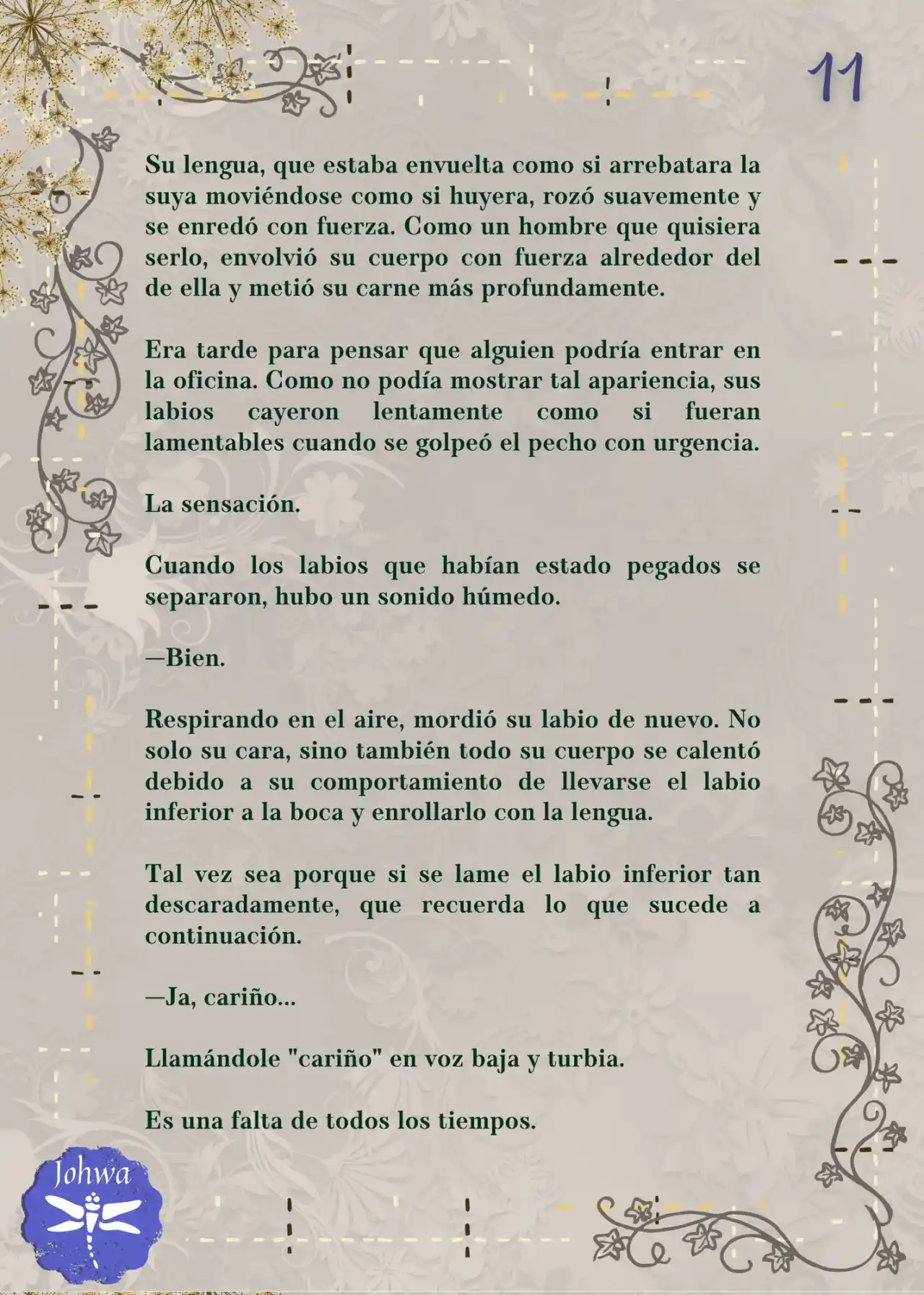 11

Su lengua, que estaba envuelta como si arrebatara la suya moviéndose como si huyera, rozó suavemente y se enredó con fuerza. Como un hombre que quisiera serlo, envolvió su cuerpo con fuerza alrededor del de ella y metió su carne más profundamente.

Era tarde para pensar que alguien podría entrar en la oficina. Como no podía mostrar tal apariencia, sus labios cayeron lentamente como si fueran lamentables cuando se golpeó el pecho con urgencia.

La sensación.

Cuando los labios que habían estado pegados se separaron, hubo un sonido húmedo.

—Bien.

Respirando en el aire, mordió su labio de nuevo. No solo su cara, sino también todo su cuerpo se calentó debido a su comportamiento de llevarse el labio inferior a la boca y enrollarlo con la lengua.

Tal vez sea porque si se lame el labio inferior tan descaradamente, que recuerda lo que sucede a continuación.

—Ja, cariño...

Llamándole "cariño" en voz baja y turbia.

Es una falta de todos los tiempos.

Johwa